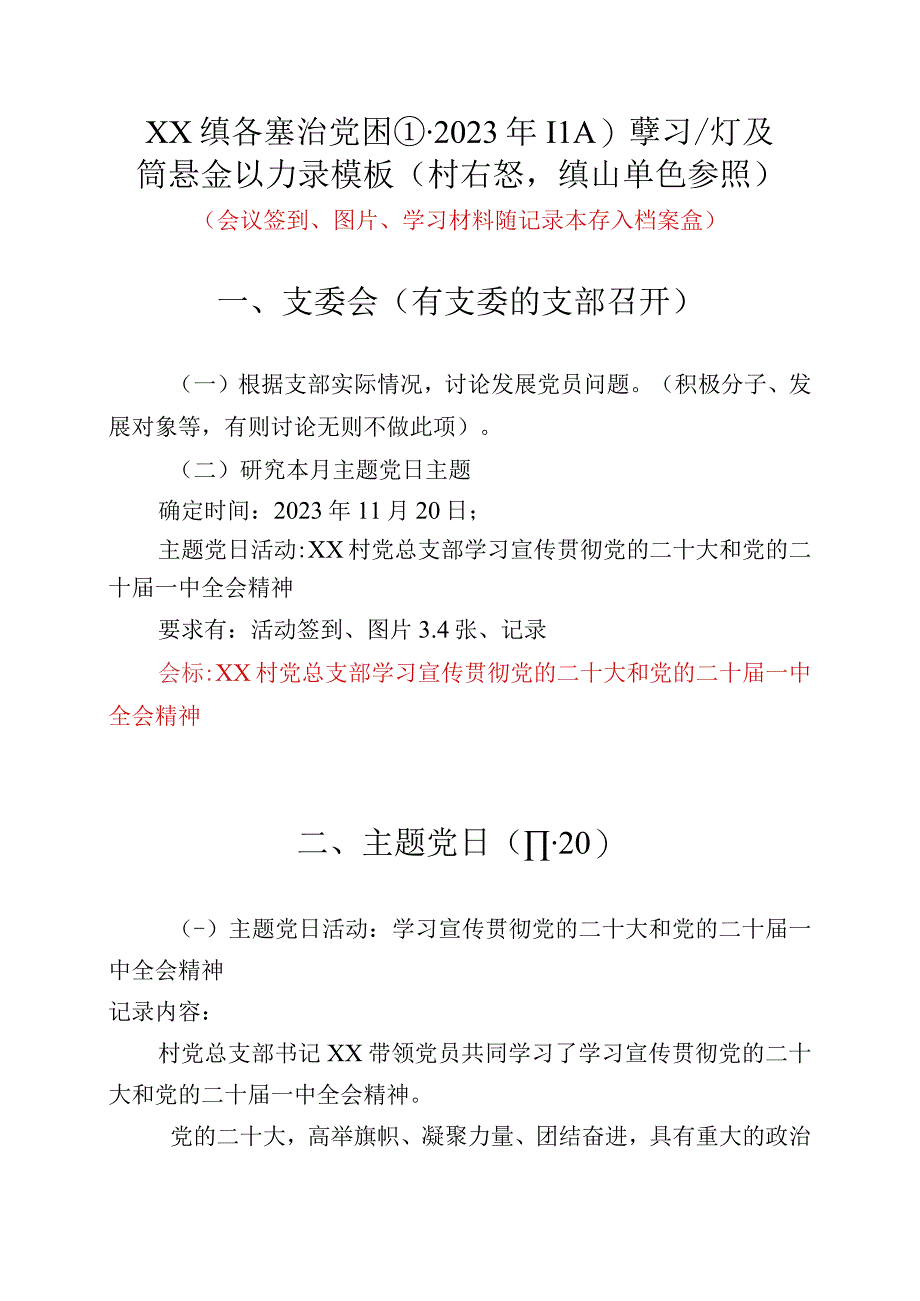 XX缜各塞治党困①·2023年I1A）孽习/灯及简悬金以力录模板（村右怒，缜山单色参照）

（会议签到、图片、学习材料随记录本存入档案盒）

一、支委会（有支委的支部召开）

（一）根据支部实际情况，讨论发展党员问题。（积极分子、发展对象等，有则讨论无则不做此项）。

（二）研究本月主题党日主题

确定时间：2023年11月20日；

主题党日活动:XX村党总支部学习宣传贯彻党的二十大和党的二十届一中全会精神

要求有：活动签到、图片3.4张、记录

会标:XX村党总支部学习宣传贯彻党的二十大和党的二十届一中全会精神

二、主题党日（∏·20）

（-）主题党日活动：学习宣传贯彻党的二十大和党的二十届一中全会精神

记录内容：

村党总支部书记XX带领党员共同学习了学习宣传贯彻党的二十大和党的二十届一中全会精神。

党的二十大，高举旗帜、凝聚力量、团结奋进，具有重大的政治